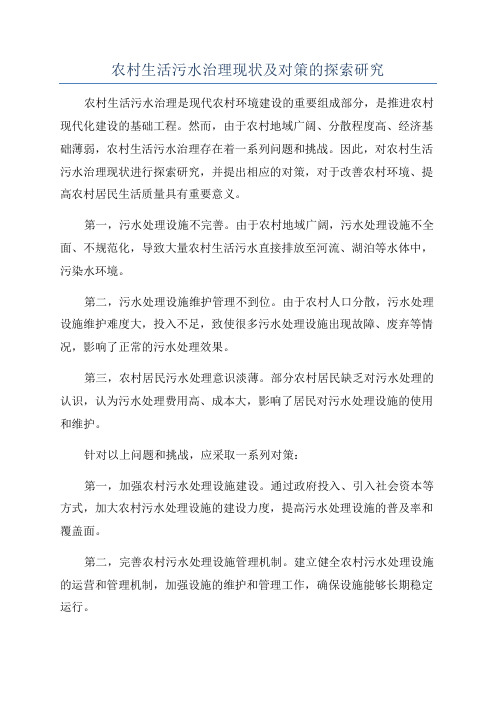 农村生活污水治理现状及对策的探索研究

农村生活污水治理是现代农村环境建设的重要组成部分，是推进农村现代化建设的基础工程。然而，由于农村地域广阔、分散程度高、经济基础薄弱，农村生活污水治理存在着一系列问题和挑战。因此，对农村生活污水治理现状进行探索研究，并提出相应的对策，对于改善农村环境、提高农村居民生活质量具有重要意义。

第一，污水处理设施不完善。由于农村地域广阔，污水处理设施不全面、不规范化，导致大量农村生活污水直接排放至河流、湖泊等水体中，污染水环境。

第二，污水处理设施维护管理不到位。由于农村人口分散，污水处理设施维护难度大，投入不足，致使很多污水处理设施出现故障、废弃等情况，影响了正常的污水处理效果。

第三，农村居民污水处理意识淡薄。部分农村居民缺乏对污水处理的认识，认为污水处理费用高、成本大，影响了居民对污水处理设施的使用和维护。

针对以上问题和挑战，应采取一系列对策：

第一，加强农村污水处理设施建设。通过政府投入、引入社会资本等方式，加大农村污水处理设施的建设力度，提高污水处理设施的普及率和覆盖面。

第二，完善农村污水处理设施管理机制。建立健全农村污水处理设施的运营和管理机制，加强设施的维护和管理工作，确保设施能够长期稳定运行。